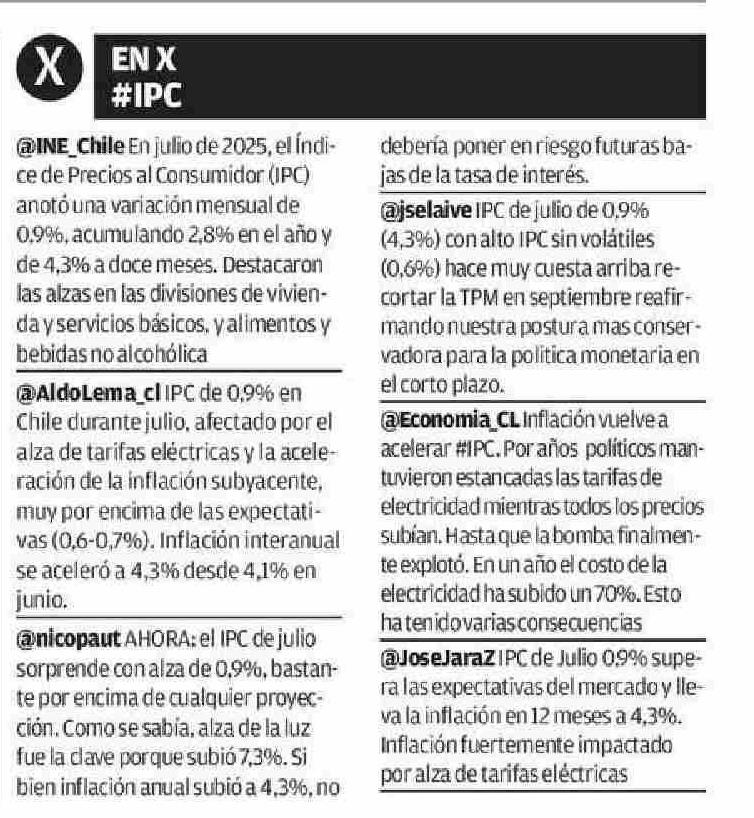 X

EN X
#IPC

@INE_Chile En julio de 2025, el Índice de Precios al Consumidor (IPC) anotó una variación mensual de 0,9%, acumulando 2,8% en el año y de 4,3% a doce meses. Destacaron las alzas en las divisiones de vivienda y servicios básicos, y alimentos y bebidas no alcohólica

@AldoLema_cl IPC de 0,9% en Chile durante julio, afectado por el alza de tarifas eléctricas y la aceleración de la inflación subyacente, muy por encima de las expectativas (0,6-0,7%). Inflación interanual se aceleró a 4,3% desde 4,1% en junio.

@nicopaut AHORA: el IPC de julio sorprende con alza de 0,9%, bastante por encima de cualquier proyección. Como se sabía, alza de la luz fue la clave porque subió 7,3%. Si bien inflación anual subió a 4,3%, no debería poner en riesgo futuras bajas de la tasa de interés.

@jselaive IPC de julio de 0,9% (4,3%) con alto IPC sin volátiles (0,6%) hace muy cuesta arriba recortar la TPM en septiembre reafirmando nuestra postura mas conservadora para la politica monetaria en el corto plazo.

@Economia_CL Inflación vuelve a acelerar #IPC. Por años políticos mantuvieron estancadas las tarifas de electricidad mientras todos los precios subían. Hasta que la bomba finalmente explotó. En un año el costo de la electricidad ha subido un 70%. Esto ha tenido varias consecuencias

@JoseJaraZ IPC de Julio 0,9% supera las expectativas del mercado y lleva la inflación en 12 meses a 4,3%. Inflación fuertemente impactado por alza de tarifas eléctricas